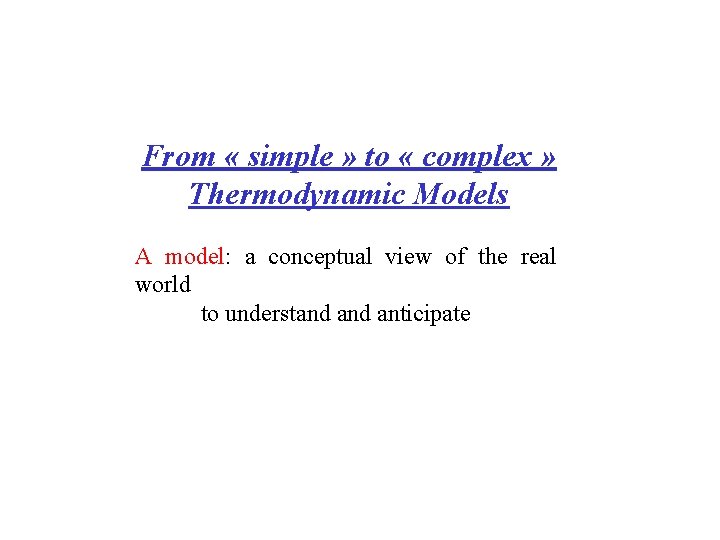 From « simple » to « complex »
Thermodynamic Models

A model: a conceptual view of the real world
to understand and anticipate